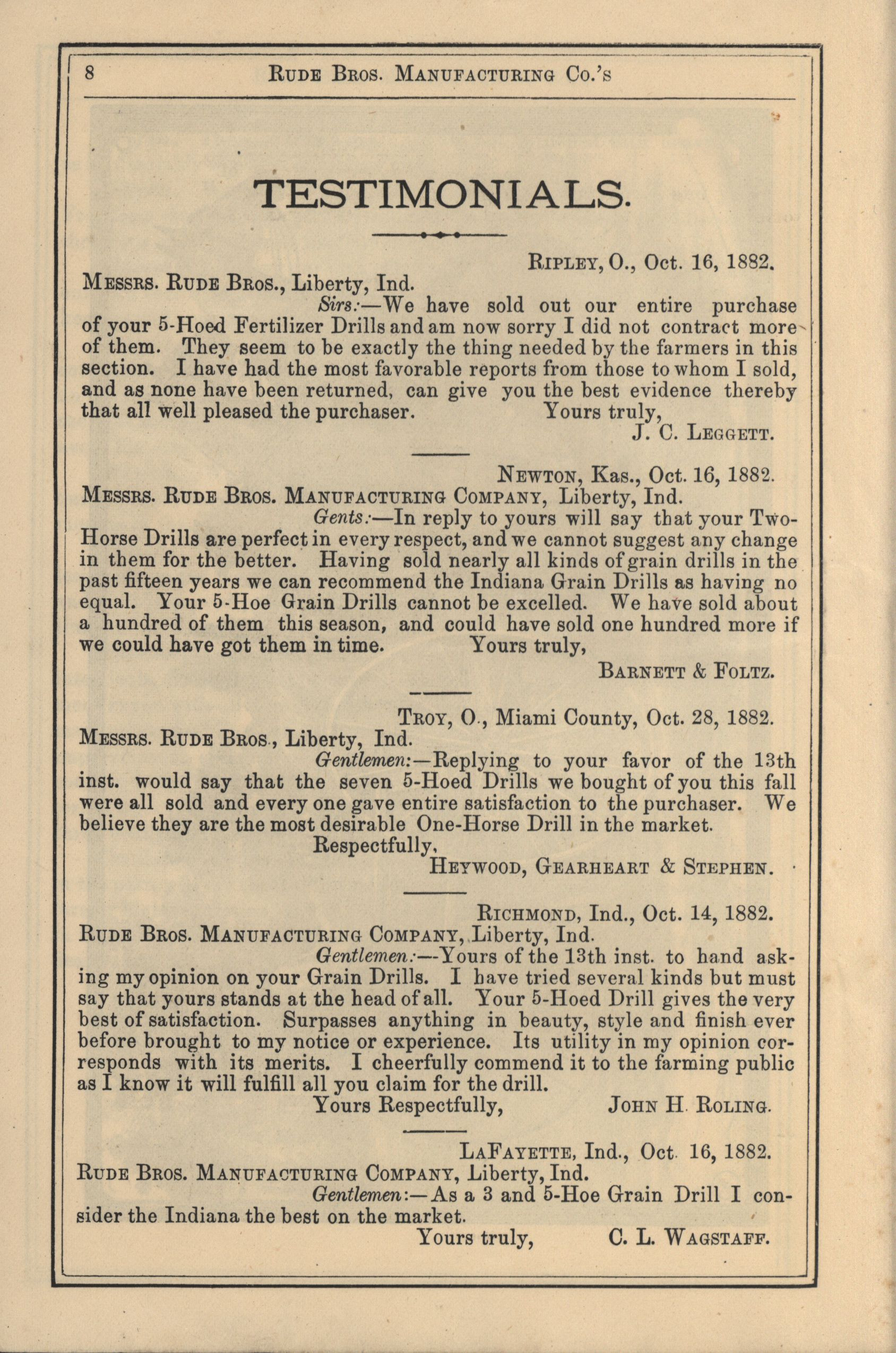 8 RUDE BROS. MANUFACTURING CO.'S

TESTIMONIALS.

RIPLEY, O., Oct. 16, 1882.

MESSRS. RUDE BROS., Liberty, Ind.

Sirs:—We have sold out our entire purchase of your 5-Hoed Fertilizer Drills and am now sorry I did not contract more of them. They seem to be exactly the thing needed by the farmers in this section. I have had the most favorable reports from those to whom I sold, and as none have been returned, can give you the best evidence thereby that all well pleased the purchaser. Yours truly,

J. C. LEGGETT.

NEWTON, Kas., Oct. 16, 1882.

MESSRS. RUDE BROS. MANUFACTURING COMPANY, Liberty, Ind.

Gents:—In reply to yours will say that your Two-Horse Drills are perfect in every respect, and we cannot suggest any change in them for the better. Having sold nearly all kinds of grain drills in the past fifteen years we can recommend the Indiana Grain Drills as having no equal. Your 5-Hoe Grain Drills cannot be excelled. We have sold about a hundred of them this season, and could have sold one hundred more if we could have got them in time. Yours truly,

BARNETT & FOLTZ.

TROY, O., Miami County, Oct. 28, 1882.

MESSRS. RUDE BROS., Liberty, Ind.

Gentlemen:—Replying to your favor of the 13th inst. would say that the seven 5-Hoed Drills we bought of you this fall were all sold and every one gave entire satisfaction to the purchaser. We believe they are the most desirable One-Horse Drill in the market.

Respectfully,

HEYWOOD, GEARHEART & STEPHEN.

RICHMOND, Ind., Oct. 14, 1882.

RUDE BROS. MANUFACTURING COMPANY, Liberty, Ind.

Gentlemen:—Yours of the 13th inst. to hand asking my opinion on your Grain Drills. I have tried several kinds but must say that yours stands at the head of all. Your 5-Hoed Drill gives the very best of satisfaction. Surpasses anything in beauty, style and finish ever before brought to my notice or experience. Its utility in my opinion corresponds with its merits. I cheerfully commend it to the farming public as I know it will fulfill all you claim for the drill.

Yours Respectfully, JOHN H. ROLING.

LAFAYETTE, Ind., Oct. 16, 1882.

RUDE BROS. MANUFACTURING COMPANY, Liberty, Ind.

Gentlemen:—As a 3 and 5-Hoe Grain Drill I consider the Indiana the best on the market.

Yours truly, C. L. WAGSTAFF.